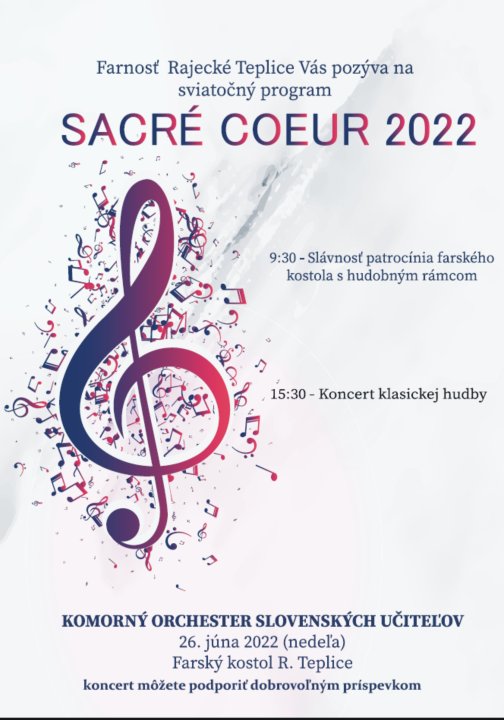 Farnosť Rajecké Teplice Vás pozýva na sviatočný program

SACRÉ COEUR 2022

9:30 - Slávnosť patrocínia farského kostola s hudobným rámcom

15:30 - Koncert klasickej hudby

KOMORNÝ ORCHESTER SLOVENSKÝCH UČITEĽOV
26. júna 2022 (nedeľa)
Farský kostol R. Teplice
koncert môžete podporiť dobrovoľným príspevkom